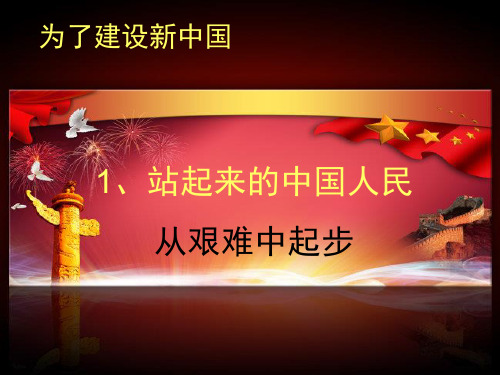 为了建设新中国

1、站起来的中国人民

从艰难中起步